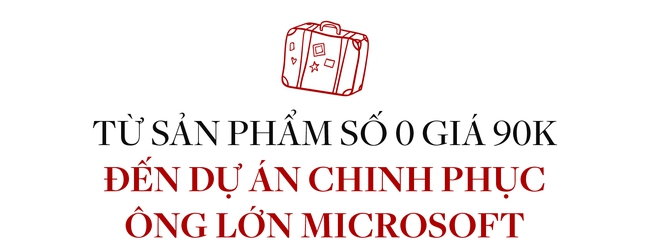 TỪ SẢN PHẨM SỐ 0 GIÁ 90K
ĐẾN DỰ ÁN CHINH PHỤC
ÔNG LỚN MICROSOFT